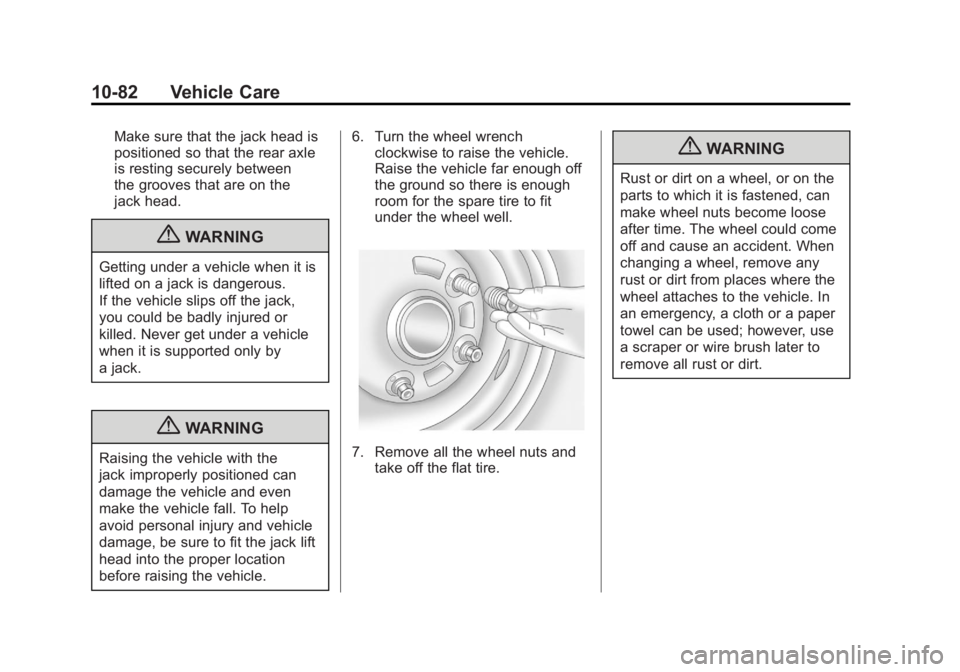 10-82 Vehicle Care

Make sure that the jack head is positioned so that the rear axle is resting securely between the grooves that are on the jack head.

WARNING

Getting under a vehicle when it is lifted on a jack is dangerous. If the vehicle slips off the jack, you could be badly injured or killed. Never get under a vehicle when it is supported only by a jack.

WARNING

Raising the vehicle with the jack improperly positioned can damage the vehicle and even make the vehicle fall. To help avoid personal injury and vehicle damage, be sure to fit the jack lift head into the proper location before raising the vehicle.

6. Turn the wheel wrench clockwise to raise the vehicle. Raise the vehicle far enough off the ground so there is enough room for the spare tire to fit under the wheel well.

7. Remove all the wheel nuts and take off the flat tire.

WARNING

Rust or dirt on a wheel, or on the parts to which it is fastened, can make wheel nuts become loose after time. The wheel could come off and cause an accident. When changing a wheel, remove any rust or dirt from places where the wheel attaches to the vehicle. In an emergency, a cloth or a paper towel can be used; however, use a scraper or wire brush later to remove all rust or dirt.

carmanualsonline.info